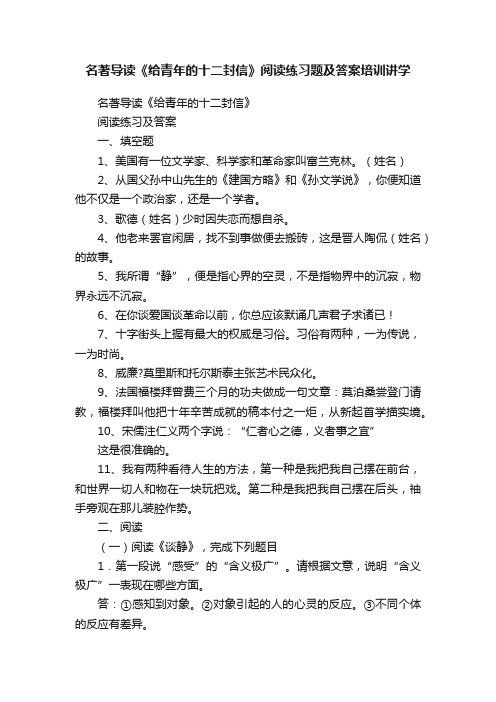 名著导读《给青年的十二封信》阅读练习题及答案培训讲学

名著导读《给青年的十二封信》

阅读练习及答案

一、填空题

1、美国有一位文学家、科学家和革命家叫富兰克林。（姓名）

2、从国父孙中山先生的《建国方略》和《孙文学说》，你便知道他不仅是一个政治家，还是一个学者。

3、歌德（姓名）少时因失恋而想自杀。

4、他老来罢官闲居，找不到事做便去搬砖，这是晋人陶侃（姓名）的故事。

5、我所谓“静”，便是指心界的空灵，不是指物界中的沉寂，物界永远不沉寂。

6、在你谈爱国谈革命以前，你总应该默诵几声君子求诸已！

7、十字街头上握有最大的权威是习俗。习俗有两种，一为传说，一为时尚。

8、威廉?莫里斯和托尔斯泰主张艺术民众化。

9、法国福楼拜曾费三个月的功夫做成一句文章：莫泊桑尝登门请教，福楼拜叫他把十年辛苦成就的稿本付之一炬，从新起首学描实境。

10、宋儒注仁义两个字说：“仁者心之德，义者事之宜”

这是很准确的。

11、我有两种看待人生的方法，第一种是我把我自己摆在前台，和世界一切人和物在一块玩把戏。第二种是我把我自己摆在后头，袖手旁观在那儿装腔作势。

二、阅读

（一）阅读《谈静》，完成下列题目

1．第一段说“感受”的“含义极广”。请根据文意，说明“含义极广”一表现在哪些方面。

答：①感知到对象。②对象引起的人的心灵的反应。③不同个体的反应有差异。